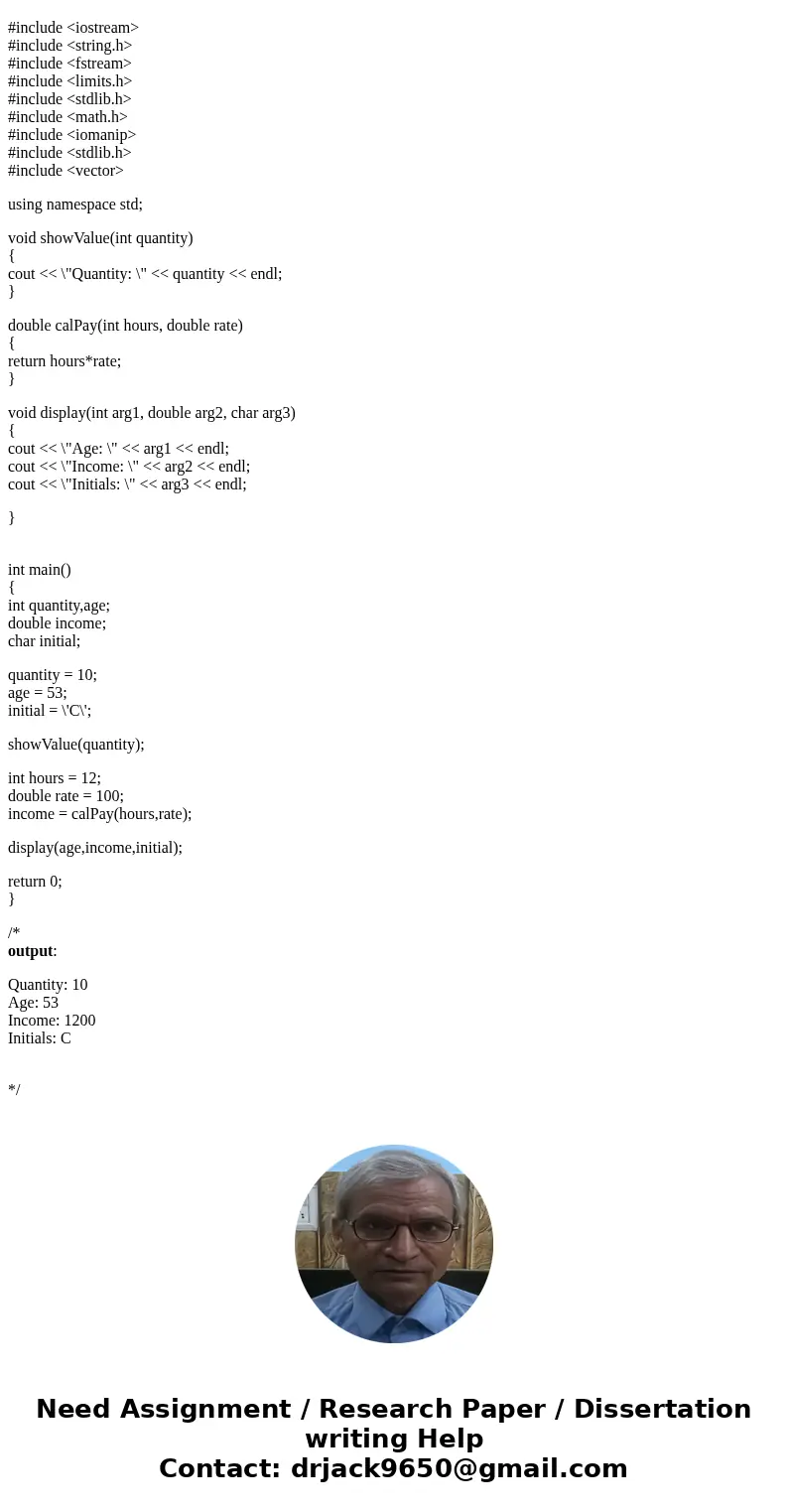 #include <iostream>
#include <string.h>
#include <fstream>
#include <limits.h>
#include <stdlib.h>
#include <math.h>
#include <iomanip>
#include <stdlib.h>
#include <vector>

using namespace std;

void showValue(int quantity)
{
cout << \"Quantity: \" << quantity << endl;
}

double calPay(int hours, double rate)
{
return hours*rate;
}

void display(int arg1, double arg2, char arg3)
{
cout << \"Age: \" << arg1 << endl;
cout << \"Income: \" << arg2 << endl;
cout << \"Initials: \" << arg3 << endl;

}

int main()
{
int quantity,age;
double income;
char initial;

quantity = 10;
age = 53;
initial = \'C\';

showValue(quantity);

int hours = 12;
double rate = 100;
income = calPay(hours,rate);

display(age,income,initial);

return 0;
}

/*
output:

Quantity: 10
Age: 53
Income: 1200
Initials: C

*/

Need Assignment / Research Paper / Dissertation writing Help
Contact: drjack9650@gmail.com